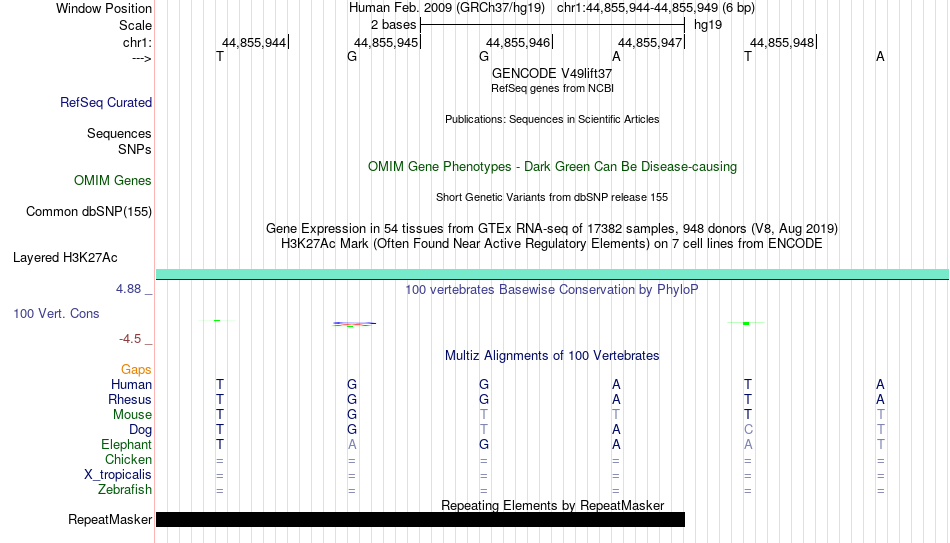 Window Position	Human Feb. 2009 (GRCh37/hg19)	chr1:44,855,944-44,855,949 (6 bp)
Scale	2 bases	hg19
chr1:	44,855,944	44,855,945	44,855,946	44,855,947	44,855,948
--->	T	G	G	A	T	A
GENCODE V49lift37
RefSeq genes from NCBI
RefSeq Curated
Publications: Sequences in Scientific Articles
Sequences
SNPs
OMIM Gene Phenotypes - Dark Green Can Be Disease-causing
OMIM Genes
Short Genetic Variants from dbSNP release 155
Common dbSNP(155)
Gene Expression in 54 tissues from GTEx RNA-seq of 17382 samples, 948 donors (V8, Aug 2019)
H3K27Ac Mark (Often Found Near Active Regulatory Elements) on 7 cell lines from ENCODE
Layered H3K27Ac
4.88 _
100 vertebrates Basewise Conservation by PhyloP
100 Vert. Cons
-4.5 _
Multiz Alignments of 100 Vertebrates
Gaps
Human	T	G	G	A	T	A
Rhesus	T	G	G	A	T	A
Mouse	T	G	T	T	T	T
Dog	T	G	T	A	C	T
Elephant	T	A	G	A	A	T
Chicken	=	=	=	=	=	=
X_tropicalis	=	=	=	=	=	=
Zebrafish	=	=	=	=	=	=
Repeating Elements by RepeatMasker
RepeatMasker